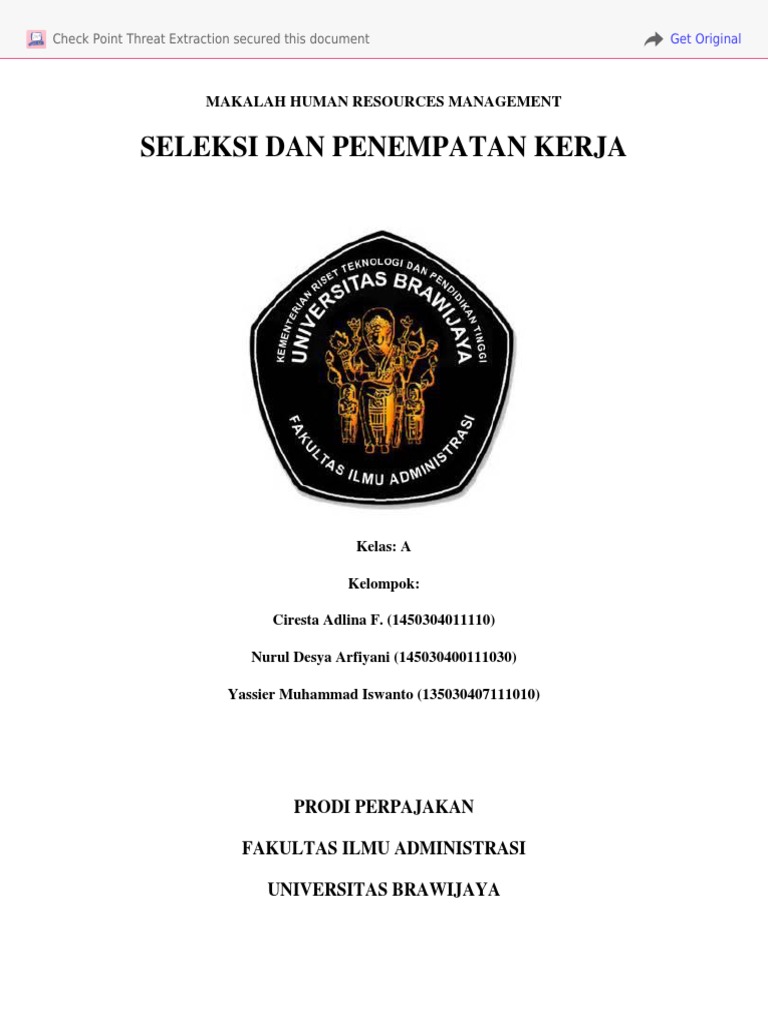 Check Point Threat Extraction secured this document

Get Original

MAKALAH HUMAN RESOURCES MANAGEMENT

SELEKSI DAN PENEMPATAN KERJA

KEMENTERIAN RISET TEKNOLOGI DAN PENDIDIKAN TINGGI
UNIVERSITAS BRAWIJAYA
FAKULTAS ILMU ADMINISTRASI

Kelas: A

Kelompok:

Ciresta Adlina F. (1450304011110)

Nurul Desya Arfiyani (145030400111030)

Yassier Muhammad Iswanto (135030407111010)

PRODI PERPAJAKAN

FAKULTAS ILMU ADMINISTRASI

UNIVERSITAS BRAWIJAYA